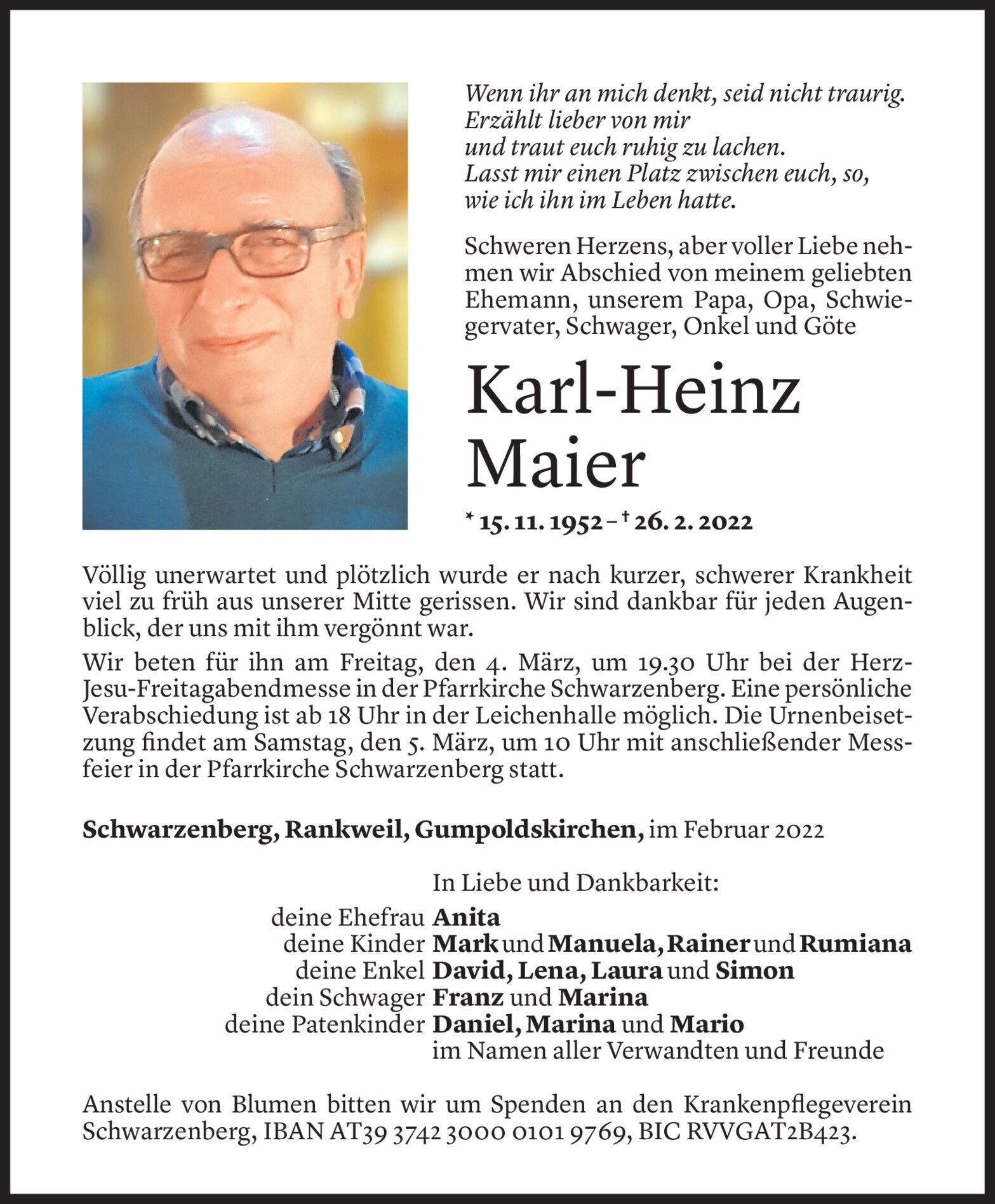 Wenn ihr an mich denkt, seid nicht traurig.
Erzählt lieber von mir
und traut euch ruhig zu lachen.
Lasst mir einen Platz zwischen euch, so,
wie ich ihn im Leben hatte.

Schweren Herzens, aber voller Liebe nehmen wir Abschied von meinem geliebten Ehemann, unserem Papa, Opa, Schwiegervater, Schwager, Onkel und Göte

Karl-Heinz
Maier

* 15. 11. 1952 – † 26. 2. 2022

Völlig unerwartet und plötzlich wurde er nach kurzer, schwerer Krankheit viel zu früh aus unserer Mitte gerissen. Wir sind dankbar für jeden Augenblick, der uns mit ihm vergönnt war.

Wir beten für ihn am Freitag, den 4. März, um 19.30 Uhr bei der Herz-Jesu-Freitagabendmesse in der Pfarrkirche Schwarzenberg. Eine persönliche Verabschiedung ist ab 18 Uhr in der Leichenhalle möglich. Die Urnenbeisetzung findet am Samstag, den 5. März, um 10 Uhr mit anschließender Messfeier in der Pfarrkirche Schwarzenberg statt.

Schwarzenberg, Rankweil, Gumpoldskirchen, im Februar 2022

In Liebe und Dankbarkeit:
deine Ehefrau Anita
deine Kinder Mark und Manuela, Rainer und Rumiana
deine Enkel David, Lena, Laura und Simon
dein Schwager Franz und Marina
deine Patenkinder Daniel, Marina und Mario
im Namen aller Verwandten und Freunde

Anstelle von Blumen bitten wir um Spenden an den Krankenpflegeverein Schwarzenberg, IBAN AT39 3742 3000 0101 9769, BIC RVVGAT2B423.